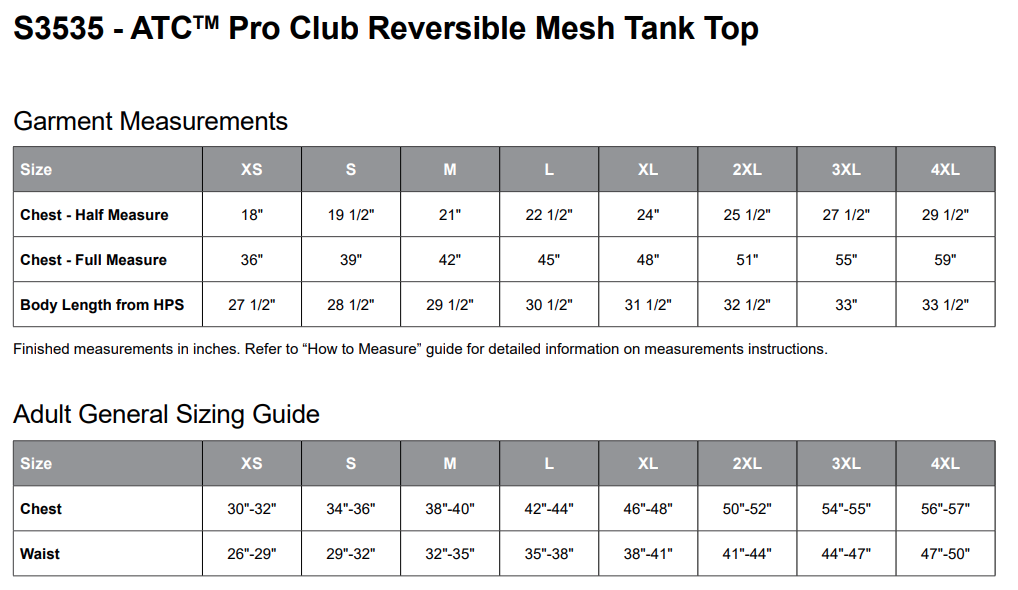 S3535 - ATC™ Pro Club Reversible Mesh Tank Top

Garment Measurements

| Size | XS | S | M | L | XL | 2XL | 3XL | 4XL |
|---|---|---|---|---|---|---|---|---|
| Chest - Half Measure | 18" | 19 1/2" | 21" | 22 1/2" | 24" | 25 1/2" | 27 1/2" | 29 1/2" |
| Chest - Full Measure | 36" | 39" | 42" | 45" | 48" | 51" | 55" | 59" |
| Body Length from HPS | 27 1/2" | 28 1/2" | 29 1/2" | 30 1/2" | 31 1/2" | 32 1/2" | 33" | 33 1/2" |

Finished measurements in inches. Refer to “How to Measure” guide for detailed information on measurements instructions.

Adult General Sizing Guide

| Size | XS | S | M | L | XL | 2XL | 3XL | 4XL |
|---|---|---|---|---|---|---|---|---|
| Chest | 30"-32" | 34"-36" | 38"-40" | 42"-44" | 46"-48" | 50"-52" | 54"-55" | 56"-57" |
| Waist | 26"-29" | 29"-32" | 32"-35" | 35"-38" | 38"-41" | 41"-44" | 44"-47" | 47"-50" |